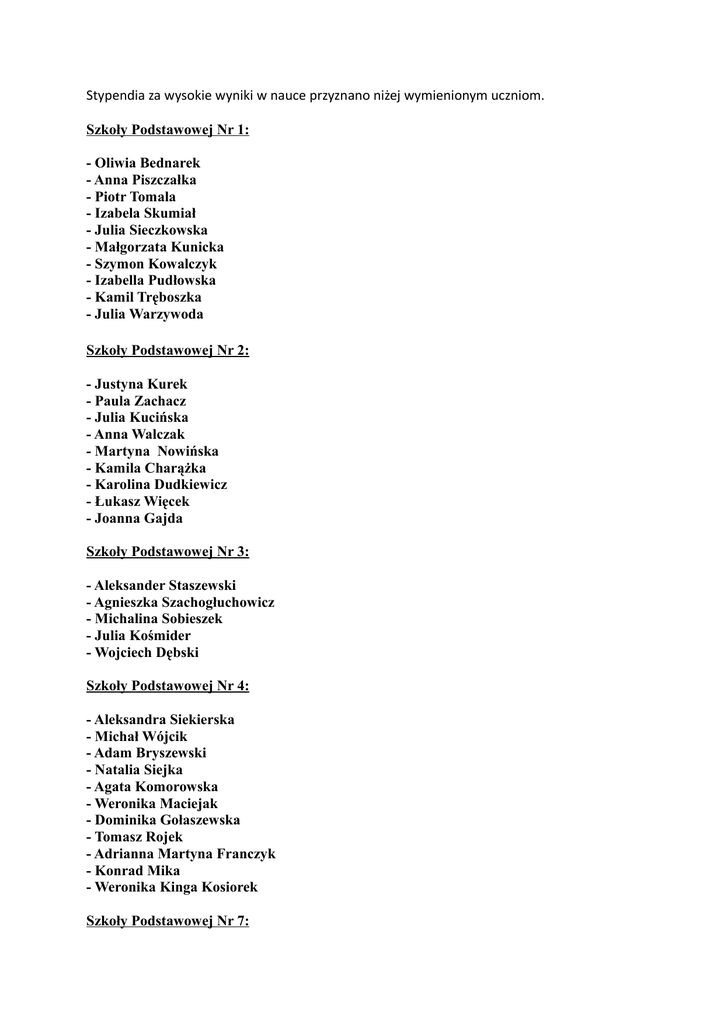 Stypendia za wysokie wyniki w nauce przyznano niżej wymienionym uczniom.

Szkoły Podstawowej Nr 1:

- Oliwia Bednarek
- Anna Piszczałka
- Piotr Tomala
- Izabela Skumiał
- Julia Sieczkowska
- Małgorzata Kunicka
- Szymon Kowalczyk
- Izabella Pudłowska
- Kamil Tręboszka
- Julia Warzywoda

Szkoły Podstawowej Nr 2:

- Justyna Kurek
- Paula Zachacz
- Julia Kucińska
- Anna Walczak
- Martyna Nowińska
- Kamila Charążka
- Karolina Dudkiewicz
- Łukasz Więcek
- Joanna Gajda

Szkoły Podstawowej Nr 3:

- Aleksander Staszewski
- Agnieszka Szachogłuchowicz
- Michalina Sobieszek
- Julia Kośmider
- Wojciech Dębski

Szkoły Podstawowej Nr 4:

- Aleksandra Siekierska
- Michał Wójcik
- Adam Bryszewski
- Natalia Siejka
- Agata Komorowska
- Weronika Maciejak
- Dominika Gołaszewska
- Tomasz Rojek
- Adrianna Martyna Franczyk
- Konrad Mika
- Weronika Kinga Kosiorek

Szkoły Podstawowej Nr 7: